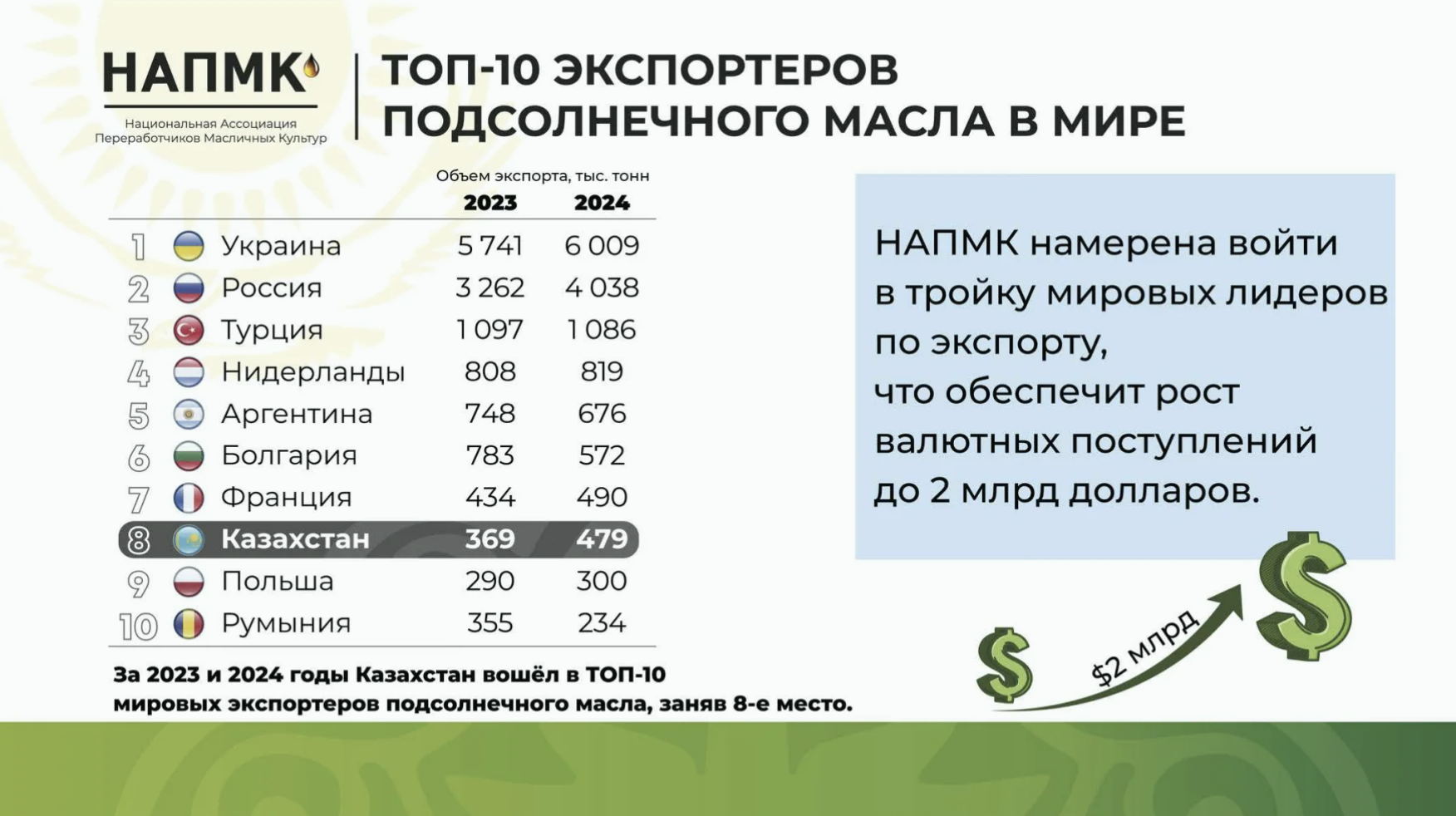 НАПМК

Национальная Ассоциация
Переработчиков Масличных Культур

ТОП-10 ЭКСПОРТЕРОВ
ПОДСОЛНЕЧНОГО МАСЛА В МИРЕ

Объем экспорта, тыс. тонн

| | | 2023 | 2024 |
|---|---|---|---|
| 1 | Украина | 5 741 | 6 009 |
| 2 | Россия | 3 262 | 4 038 |
| 3 | Турция | 1 097 | 1 086 |
| 4 | Нидерланды | 808 | 819 |
| 5 | Аргентина | 748 | 676 |
| 6 | Болгария | 783 | 572 |
| 7 | Франция | 434 | 490 |
| 8 | Казахстан | 369 | 479 |
| 9 | Польша | 290 | 300 |
| 10 | Румыния | 355 | 234 |

За 2023 и 2024 годы Казахстан вошёл в ТОП-10 мировых экспортеров подсолнечного масла, заняв 8-е место.

НАПМК намерена войти
в тройку мировых лидеров
по экспорту,
что обеспечит рост
валютных поступлений
до 2 млрд долларов.

$2 млрд